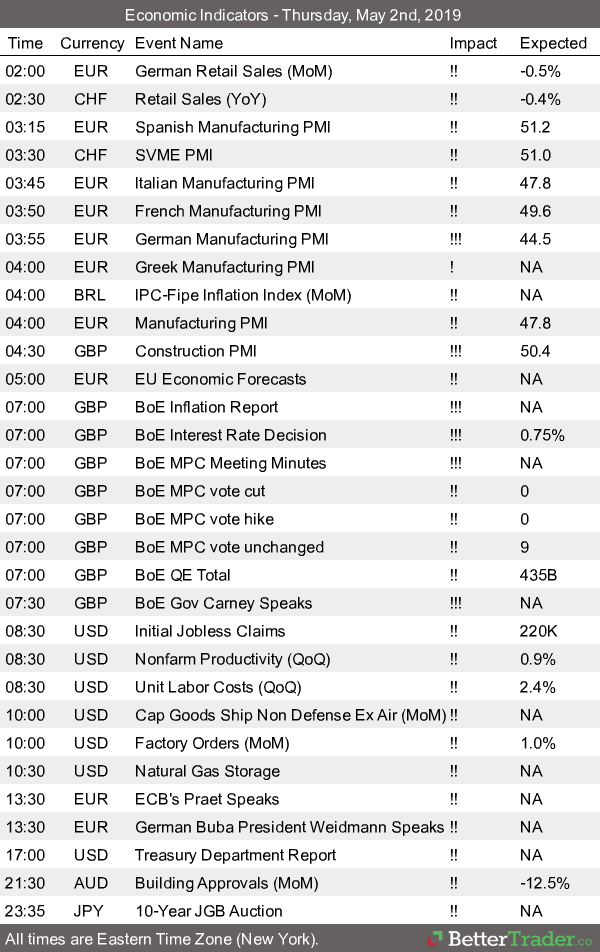 Economic Indicators - Thursday, May 2nd, 2019

| Time | Currency | Event Name | Impact | Expected |
|---|---|---|---|---|
| 02:00 | EUR | German Retail Sales (MoM) | !! | -0.5% |
| 02:30 | CHF | Retail Sales (YoY) | !! | -0.4% |
| 03:15 | EUR | Spanish Manufacturing PMI | !! | 51.2 |
| 03:30 | CHF | SVME PMI | !! | 51.0 |
| 03:45 | EUR | Italian Manufacturing PMI | !! | 47.8 |
| 03:50 | EUR | French Manufacturing PMI | !! | 49.6 |
| 03:55 | EUR | German Manufacturing PMI | !!! | 44.5 |
| 04:00 | EUR | Greek Manufacturing PMI | ! | NA |
| 04:00 | BRL | IPC-Fipe Inflation Index (MoM) | !! | NA |
| 04:00 | EUR | Manufacturing PMI | !! | 47.8 |
| 04:30 | GBP | Construction PMI | !!! | 50.4 |
| 05:00 | EUR | EU Economic Forecasts | !! | NA |
| 07:00 | GBP | BoE Inflation Report | !!! | NA |
| 07:00 | GBP | BoE Interest Rate Decision | !!! | 0.75% |
| 07:00 | GBP | BoE MPC Meeting Minutes | !!! | NA |
| 07:00 | GBP | BoE MPC vote cut | !! | 0 |
| 07:00 | GBP | BoE MPC vote hike | !! | 0 |
| 07:00 | GBP | BoE MPC vote unchanged | !! | 9 |
| 07:00 | GBP | BoE QE Total | !! | 435B |
| 07:30 | GBP | BoE Gov Carney Speaks | !!! | NA |
| 08:30 | USD | Initial Jobless Claims | !! | 220K |
| 08:30 | USD | Nonfarm Productivity (QoQ) | !! | 0.9% |
| 08:30 | USD | Unit Labor Costs (QoQ) | !! | 2.4% |
| 10:00 | USD | Cap Goods Ship Non Defense Ex Air (MoM) | !! | NA |
| 10:00 | USD | Factory Orders (MoM) | !! | 1.0% |
| 10:30 | USD | Natural Gas Storage | !! | NA |
| 13:30 | EUR | ECB's Praet Speaks | !! | NA |
| 13:30 | EUR | German Buba President Weidmann Speaks | !! | NA |
| 17:00 | USD | Treasury Department Report | !! | NA |
| 21:30 | AUD | Building Approvals (MoM) | !! | -12.5% |
| 23:35 | JPY | 10-Year JGB Auction | !! | NA |

All times are Eastern Time Zone (New York).
BetterTrader.co